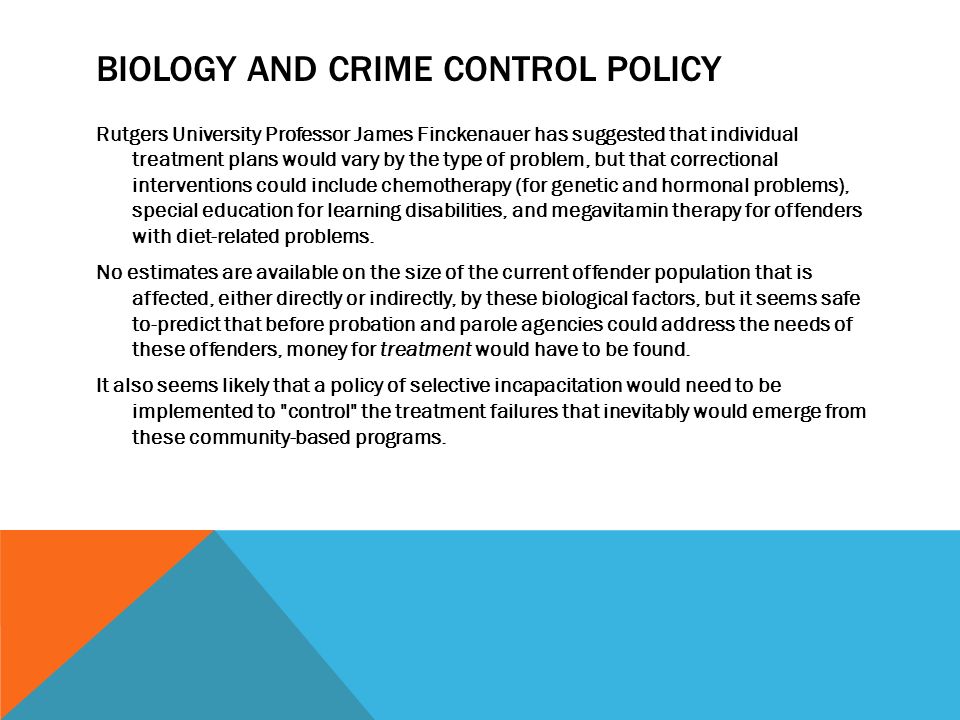 BIOLOGY AND CRIME CONTROL POLICY

Rutgers University Professor James Finckenauer has suggested that individual treatment plans would vary by the type of problem, but that correctional interventions could include chemotherapy (for genetic and hormonal problems), special education for learning disabilities, and megavitamin therapy for offenders with diet-related problems.

No estimates are available on the size of the current offender population that is affected, either directly or indirectly, by these biological factors, but it seems safe to-predict that before probation and parole agencies could address the needs of these offenders, money for treatment would have to be found.

It also seems likely that a policy of selective incapacitation would need to be implemented to "control" the treatment failures that inevitably would emerge from these community-based programs.